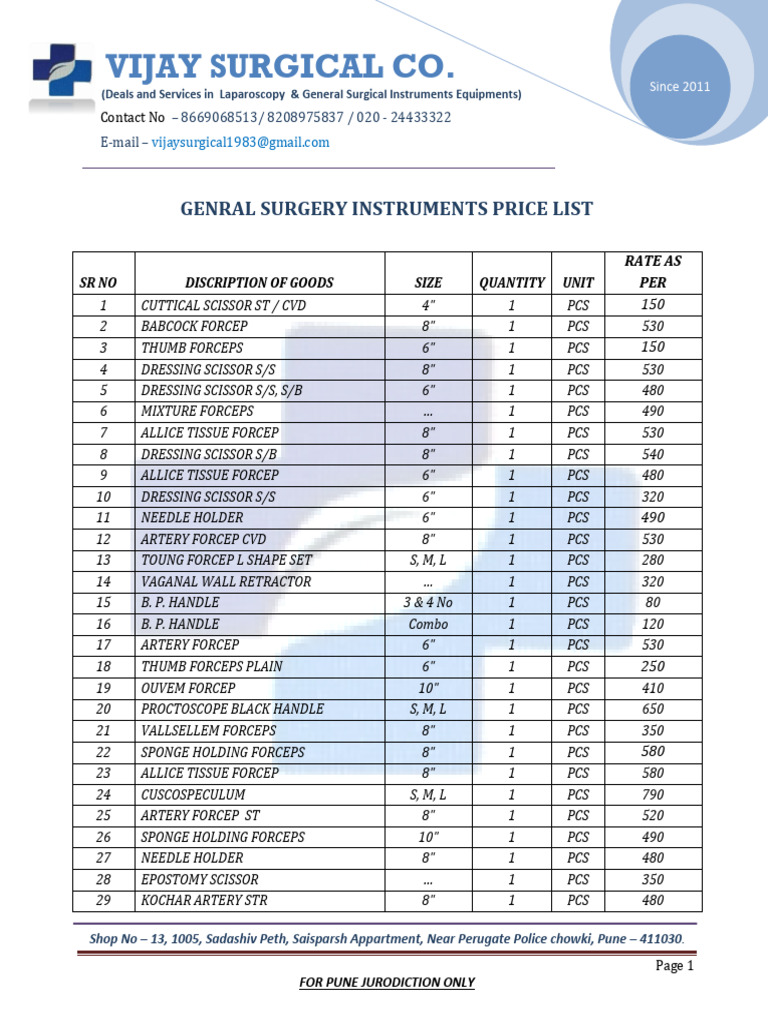 VIJAY SURGICAL CO.
(Deals and Services in Laparoscopy & General Surgical Instruments Equipments)
Contact No – 8669068513/ 8208975837 / 020 - 24433322
E-mail – vijaysurgical1983@gmail.com

Since 2011

GENRAL SURGERY INSTRUMENTS PRICE LIST

| SR NO | DISCRIPTION OF GOODS | SIZE | QUANTITY | UNIT | RATE AS PER |
|---|---|---|---|---|---|
| 1 | CUTTICAL SCISSOR ST / CVD | 4" | 1 | PCS | 150 |
| 2 | BABCOCK FORCEP | 8" | 1 | PCS | 530 |
| 3 | THUMB FORCEPS | 6" | 1 | PCS | 150 |
| 4 | DRESSING SCISSOR S/S | 8" | 1 | PCS | 530 |
| 5 | DRESSING SCISSOR S/S, S/B | 6" | 1 | PCS | 480 |
| 6 | MIXTURE FORCEPS | ... | 1 | PCS | 490 |
| 7 | ALLICE TISSUE FORCEP | 8" | 1 | PCS | 530 |
| 8 | DRESSING SCISSOR S/B | 8" | 1 | PCS | 540 |
| 9 | ALLICE TISSUE FORCEP | 6" | 1 | PCS | 480 |
| 10 | DRESSING SCISSOR S/S | 6" | 1 | PCS | 320 |
| 11 | NEEDLE HOLDER | 6" | 1 | PCS | 490 |
| 12 | ARTERY FORCEP CVD | 8" | 1 | PCS | 530 |
| 13 | TOUNG FORCEP L SHAPE SET | S, M, L | 1 | PCS | 280 |
| 14 | VAGANAL WALL RETRACTOR | ... | 1 | PCS | 320 |
| 15 | B. P. HANDLE | 3 & 4 No | 1 | PCS | 80 |
| 16 | B. P. HANDLE | Combo | 1 | PCS | 120 |
| 17 | ARTERY FORCEP | 6" | 1 | PCS | 530 |
| 18 | THUMB FORCEPS PLAIN | 6" | 1 | PCS | 250 |
| 19 | OUVEM FORCEP | 10" | 1 | PCS | 410 |
| 20 | PROCTOSCOPE BLACK HANDLE | S, M, L | 1 | PCS | 650 |
| 21 | VALLSELLEM FORCEPS | 8" | 1 | PCS | 350 |
| 22 | SPONGE HOLDING FORCEPS | 8" | 1 | PCS | 580 |
| 23 | ALLICE TISSUE FORCEP | 8" | 1 | PCS | 580 |
| 24 | CUSCOSPECULUM | S, M, L | 1 | PCS | 790 |
| 25 | ARTERY FORCEP ST | 8" | 1 | PCS | 520 |
| 26 | SPONGE HOLDING FORCEPS | 10" | 1 | PCS | 490 |
| 27 | NEEDLE HOLDER | 8" | 1 | PCS | 480 |
| 28 | EPOSTOMY SCISSOR | ... | 1 | PCS | 350 |
| 29 | KOCHAR ARTERY STR | 8" | 1 | PCS | 480 |

Shop No – 13, 1005, Sadashiv Peth, Saisparsh Appartment, Near Perugate Police chowki, Pune – 411030.

Page 1

FOR PUNE JURODICTION ONLY